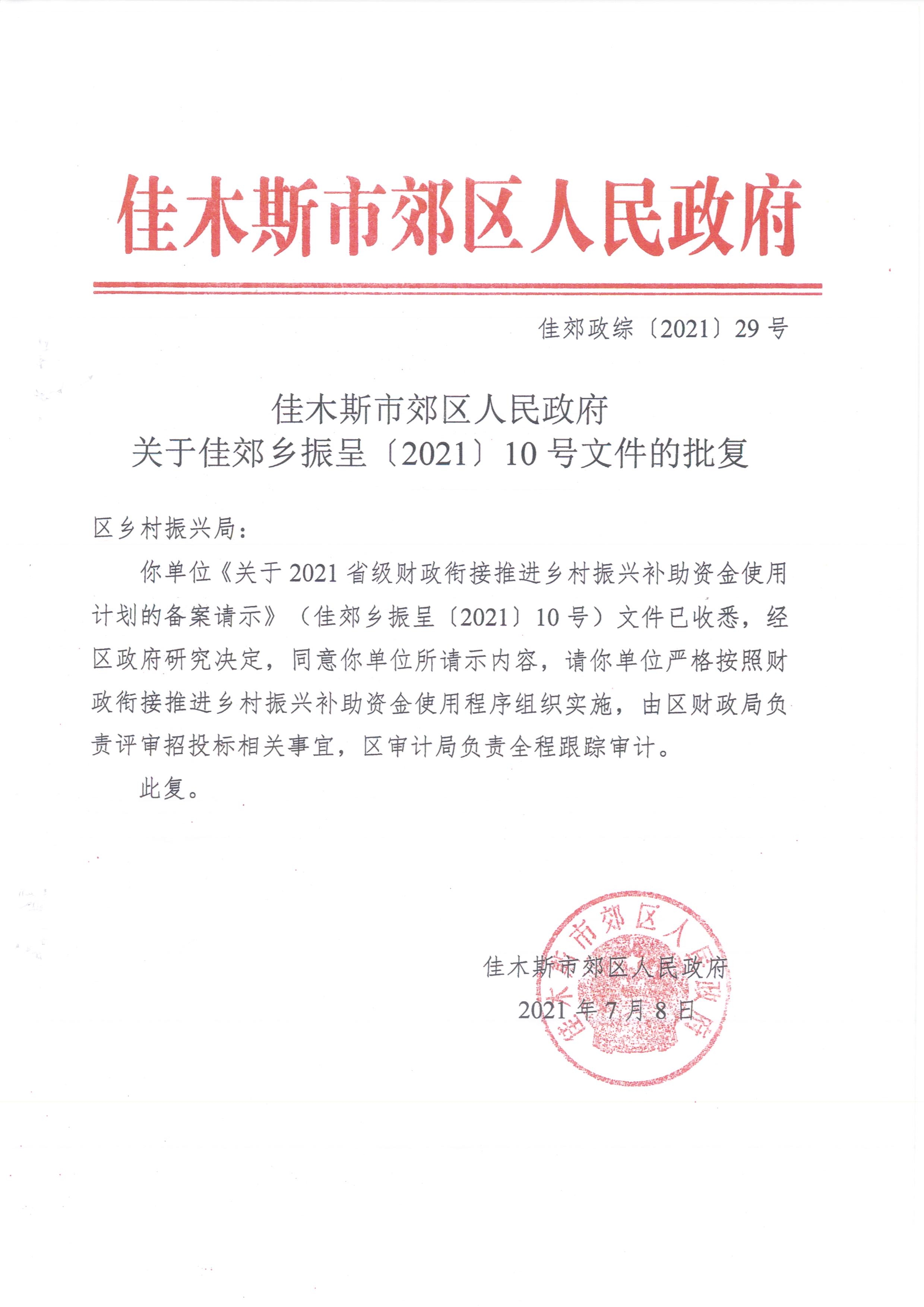 佳木斯市郊区人民政府

佳郊政综〔2021〕29号

佳木斯市郊区人民政府
关于佳郊乡振呈〔2021〕10号文件的批复

区乡村振兴局：

你单位《关于2021省级财政衔接推进乡村振兴补助资金使用计划的备案请示》（佳郊乡振呈〔2021〕10号）文件已收悉，经区政府研究决定，同意你单位所请示内容，请你单位严格按照财政衔接推进乡村振兴补助资金使用程序组织实施，由区财政局负责评审招投标相关事宜，区审计局负责全程跟踪审计。

此复。

佳木斯市郊区人民政府
2021年7月8日

佳木斯市郊区人民政府